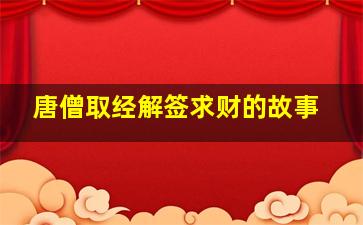 唐僧取经解签求财的故事